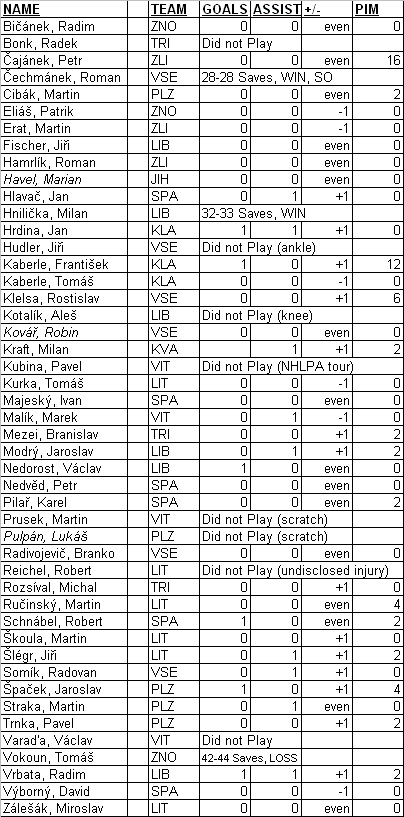 | NAME | TEAM | GOALS | ASSIST | +/- | PIM |
|---|---|---|---|---|---|
| Bičánek, Radim | ZNO | 0 | 0 | even | 0 |
| Bonk, Radek | TRI | Did not Play | | | |
| Čajánek, Petr | ZLI | 0 | 0 | even | 16 |
| Čechmánek, Roman | VSE | 28-28 Saves, WIN, SO | | | |
| Cibák, Martin | PLZ | 0 | 0 | even | 2 |
| Eliáš, Patrik | ZNO | 0 | 0 | -1 | 0 |
| Erat, Martin | ZLI | 0 | 0 | -1 | 0 |
| Fischer, Jiří | LIB | 0 | 0 | even | 0 |
| Hamrlík, Roman | ZLI | 0 | 0 | even | 0 |
| Havel, Marian | JIH | 0 | 0 | even | 0 |
| Hlavač, Jan | SPA | 0 | 1 | +1 | 0 |
| Hnilička, Milan | LIB | 32-33 Saves, WIN | | | |
| Hrdina, Jan | KLA | 1 | 1 | +1 | 0 |
| Hudler, Jiří | VSE | Did not Play (ankle) | | | |
| Kaberle, František | KLA | 1 | 0 | +1 | 12 |
| Kaberle, Tomáš | KLA | 0 | 0 | -1 | 0 |
| Klelsa, Rostislav | VSE | 0 | 0 | +1 | 6 |
| Kotalík, Aleš | LIB | Did not Play (knee) | | | |
| Kovář, Robin | VSE | 0 | 0 | even | 0 |
| Kraft, Milan | KVA | | 1 | +1 | 2 |
| Kubina, Pavel | VIT | Did not Play (NHLPA tour) | | | |
| Kurka, Tomáš | LIT | 0 | 0 | -1 | 0 |
| Majeský, Ivan | SPA | 0 | 0 | even | 0 |
| Malík, Marek | VIT | 0 | 1 | -1 | 0 |
| Mezei, Branislav | TRI | 0 | 0 | +1 | 2 |
| Modrý, Jaroslav | LIB | 0 | 1 | +1 | 2 |
| Nedorost, Václav | LIB | 1 | 0 | even | 0 |
| Nedvěd, Petr | SPA | 0 | 0 | even | 0 |
| Pilař, Karel | SPA | 0 | 0 | even | 2 |
| Prusek, Martin | VIT | Did not Play (scratch) | | | |
| Pulpán, Lukáš | PLZ | Did not Play (scratch) | | | |
| Radivojevič, Branko | VSE | 0 | 0 | even | 0 |
| Reichel, Robert | LIT | Did not Play (undisclosed injury) | | | |
| Rozsíval, Michal | TRI | 0 | 0 | +1 | 0 |
| Ručinský, Martin | LIT | 0 | 0 | even | 4 |
| Schnábel, Robert | SPA | 1 | 0 | even | 2 |
| Škoula, Martin | LIT | 0 | 0 | +1 | 0 |
| Šlégr, Jiří | LIT | 0 | 1 | +1 | 2 |
| Somík, Radovan | VSE | 0 | 1 | +1 | 0 |
| Špaček, Jaroslav | PLZ | 1 | 0 | +1 | 4 |
| Straka, Martin | PLZ | 0 | 1 | even | 0 |
| Trnka, Pavel | PLZ | 0 | 0 | +1 | 2 |
| Varaďa, Václav | VIT | Did not Play | | | |
| Vokoun, Tomáš | ZNO | 42-44 Saves, LOSS | | | |
| Vrbata, Radim | LIB | 1 | 1 | +1 | 2 |
| Výborný, David | SPA | 0 | 0 | -1 | 0 |
| Zálešák, Miroslav | LIT | 0 | 0 | even | 0 |